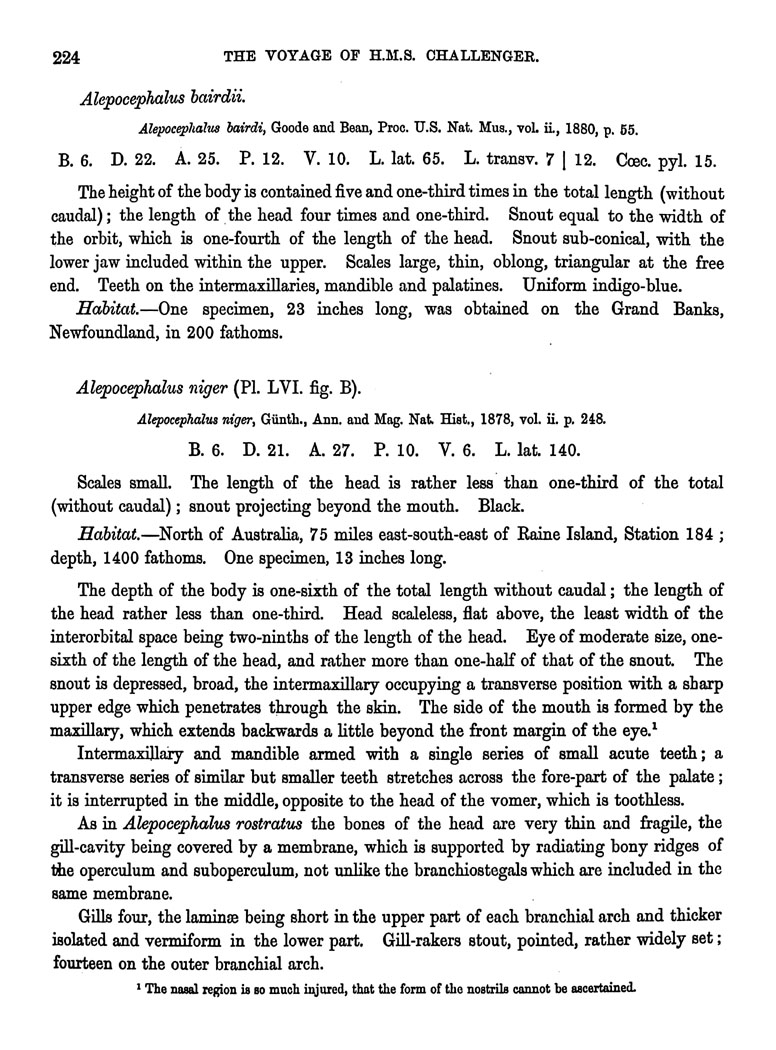 224 THE VOYAGE OF H.M.S. CHALLENGER.

Alepocephalus bairdii.

Alepocephalus bairdi, Goode and Bean, Proc. U.S. Nat. Mus., vol. ii., 1880, p. 55.

B. 6. D. 22. A. 25. P. 12. V. 10. L. lat. 65. L. transv. 7 | 12. Cœc. pyl. 15.

The height of the body is contained five and one-third times in the total length (without caudal); the length of the head four times and one-third. Snout equal to the width of the orbit, which is one-fourth of the length of the head. Snout sub-conical, with the lower jaw included within the upper. Scales large, thin, oblong, triangular at the free end. Teeth on the intermaxillaries, mandible and palatines. Uniform indigo-blue.

Habitat.—One specimen, 23 inches long, was obtained on the Grand Banks, Newfoundland, in 200 fathoms.

Alepocephalus niger (Pl. LVI. fig. B).

Alepocephalus niger, Günth., Ann. and Mag. Nat. Hist., 1878, vol. ii. p. 248.

B. 6. D. 21. A. 27. P. 10. V. 6. L. lat. 140.

Scales small. The length of the head is rather less than one-third of the total (without caudal); snout projecting beyond the mouth. Black.

Habitat.—North of Australia, 75 miles east-south-east of Raine Island, Station 184; depth, 1400 fathoms. One specimen, 13 inches long.

The depth of the body is one-sixth of the total length without caudal; the length of the head rather less than one-third. Head scaleless, flat above, the least width of the interorbital space being two-ninths of the length of the head. Eye of moderate size, one-sixth of the length of the head, and rather more than one-half of that of the snout. The snout is depressed, broad, the intermaxillary occupying a transverse position with a sharp upper edge which penetrates through the skin. The side of the mouth is formed by the maxillary, which extends backwards a little beyond the front margin of the eye.$^1$

Intermaxillary and mandible armed with a single series of small acute teeth; a transverse series of similar but smaller teeth stretches across the fore-part of the palate; it is interrupted in the middle, opposite to the head of the vomer, which is toothless.

As in Alepocephalus rostratus the bones of the head are very thin and fragile, the gill-cavity being covered by a membrane, which is supported by radiating bony ridges of the operculum and suboperculum, not unlike the branchiostegals which are included in the same membrane.

Gills four, the laminæ being short in the upper part of each branchial arch and thicker isolated and vermiform in the lower part. Gill-rakers stout, pointed, rather widely set; fourteen on the outer branchial arch.

$^1$ The nasal region is so much injured, that the form of the nostrils cannot be ascertained.